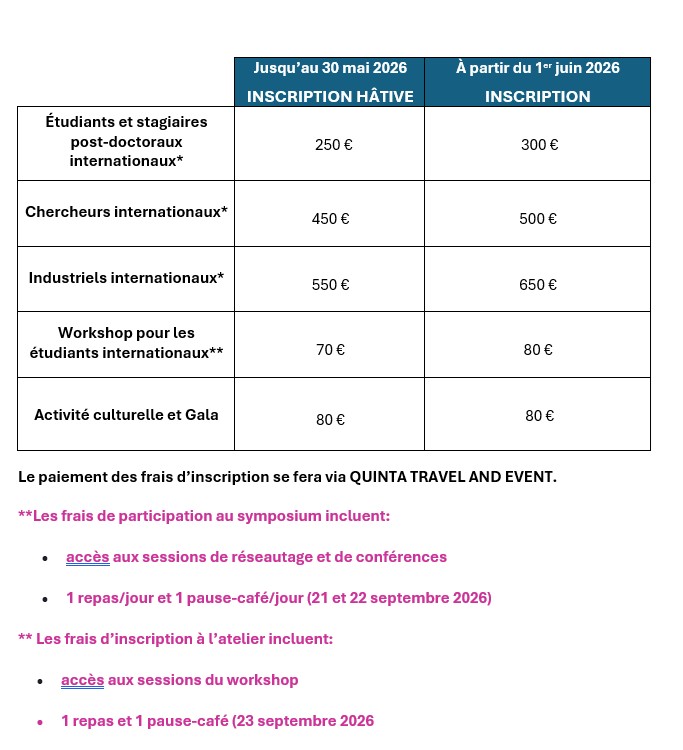 | | Jusqu'au 30 mai 2026 INSCRIPTION HÂTIVE | À partir du 1$^{er}$ juin 2026 INSCRIPTION |
|---|---|---|
| Étudiants et stagiaires post-doctoraux internationaux* | 250 € | 300 € |
| Chercheurs internationaux* | 450 € | 500 € |
| Industriels internationaux* | 550 € | 650 € |
| Workshop pour les étudiants internationaux** | 70 € | 80 € |
| Activité culturelle et Gala | 80 € | 80 € |

Le paiement des frais d'inscription se fera via QUINTA TRAVEL AND EVENT.

**Les frais de participation au symposium incluent:

• accès aux sessions de réseautage et de conférences

• 1 repas/jour et 1 pause-café/jour (21 et 22 septembre 2026)

** Les frais d'inscription à l'atelier incluent:

• accès aux sessions du workshop

• 1 repas et 1 pause-café (23 septembre 2026